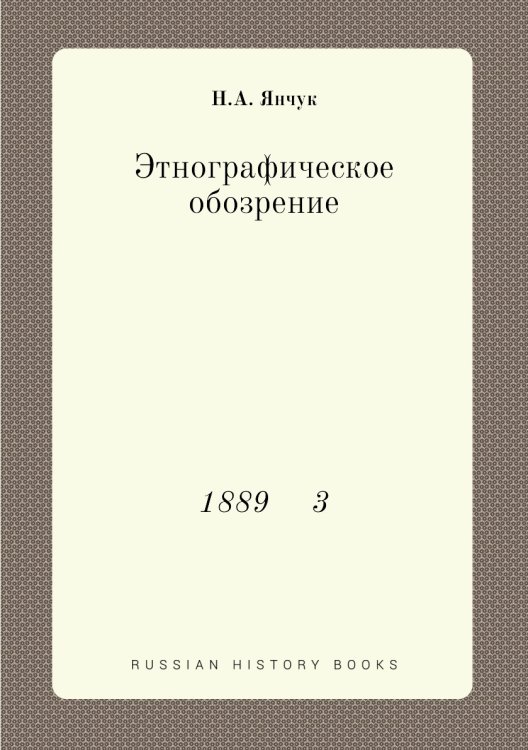 Н.А. Янчук

Этнографическое обозрение

1889 3

RUSSIAN HISTORY BOOKS